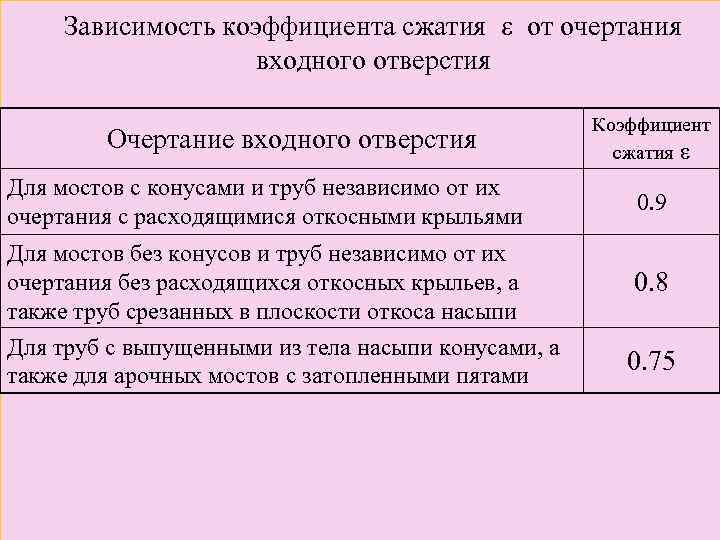 Зависимость коэффициента сжатия $\varepsilon$ от очертания входного отверстия

| Очертание входного отверстия | Коэффициент сжатия $\varepsilon$ |
|---|---|
| Для мостов с конусами и труб независимо от их очертания с расходящимися откосными крыльями | 0.9 |
| Для мостов без конусов и труб независимо от их очертания без расходящихся откосных крыльев, а также труб срезанных в плоскости откоса насыпи | 0.8 |
| Для труб с выпущенными из тела насыпи конусами, а также для арочных мостов с затопленными пятами | 0.75 |